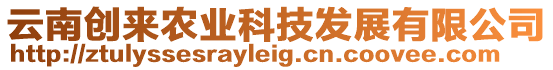 云南创来农业科技发展有限公司
http://ztulyssesrayleig.cn.coovee.com